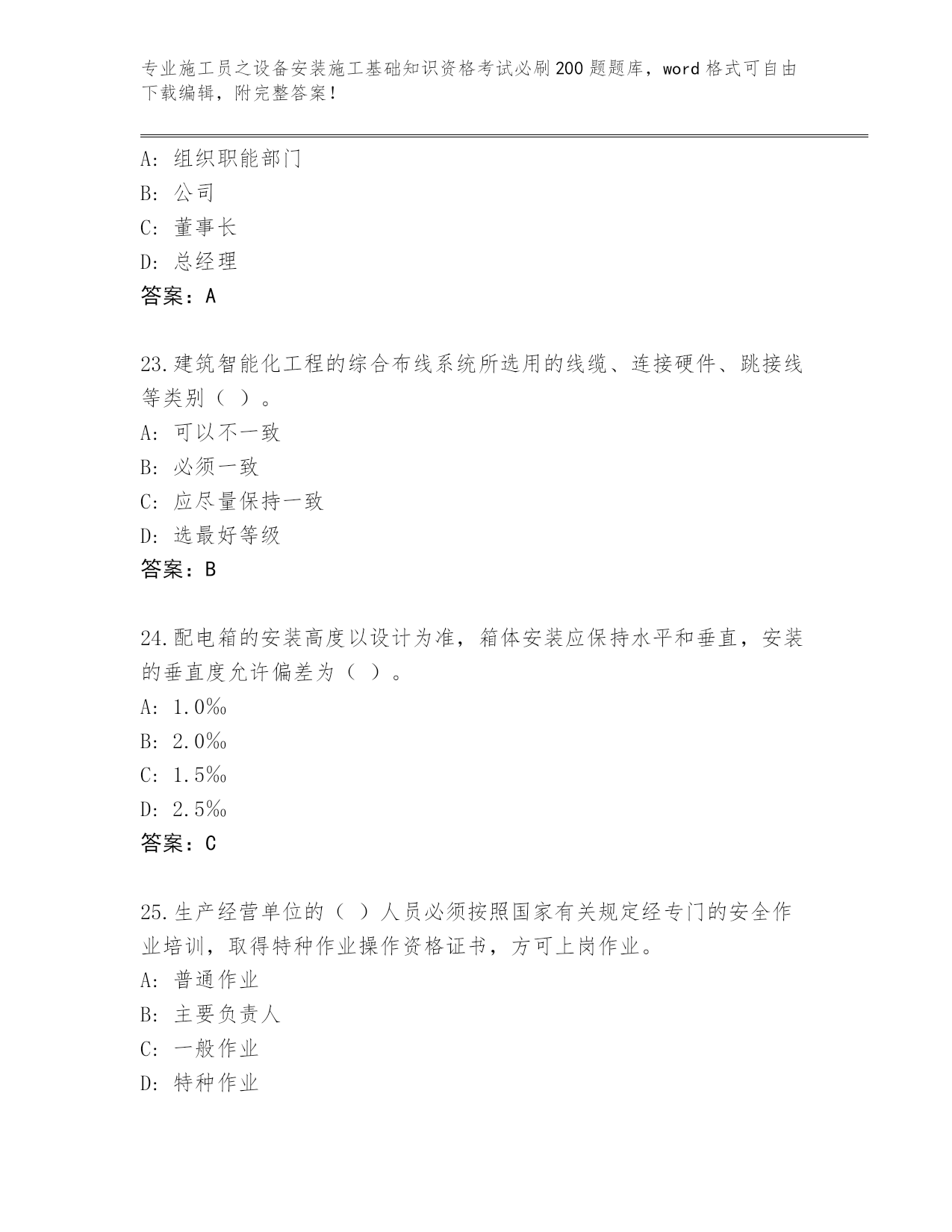 专业施工员之设备安装施工基础知识资格考试必刷200题题库，word格式可自由下载编辑，附完整答案！

A：组织职能部门
B：公司
C：董事长
D：总经理
答案：A

23.建筑智能化工程的综合布线系统所选用的线缆、连接硬件、跳接线等类别（ ）。
A：可以不一致
B：必须一致
C：应尽量保持一致
D：选最好等级
答案：B

24.配电箱的安装高度以设计为准，箱体安装应保持水平和垂直，安装的垂直度允许偏差为（ ）。
A：1.0‰
B：2.0‰
C：1.5‰
D：2.5‰
答案：C

25.生产经营单位的（ ）人员必须按照国家有关规定经专门的安全作业培训，取得特种作业操作资格证书，方可上岗作业。
A：普通作业
B：主要负责人
C：一般作业
D：特种作业